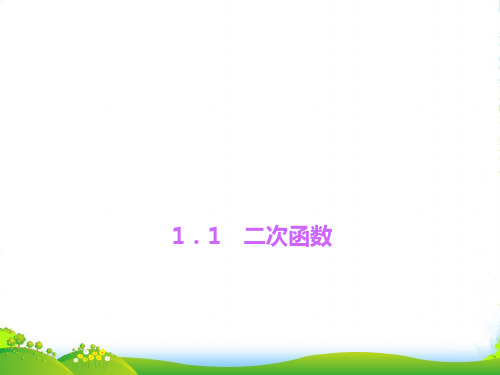 1.1 二次函数